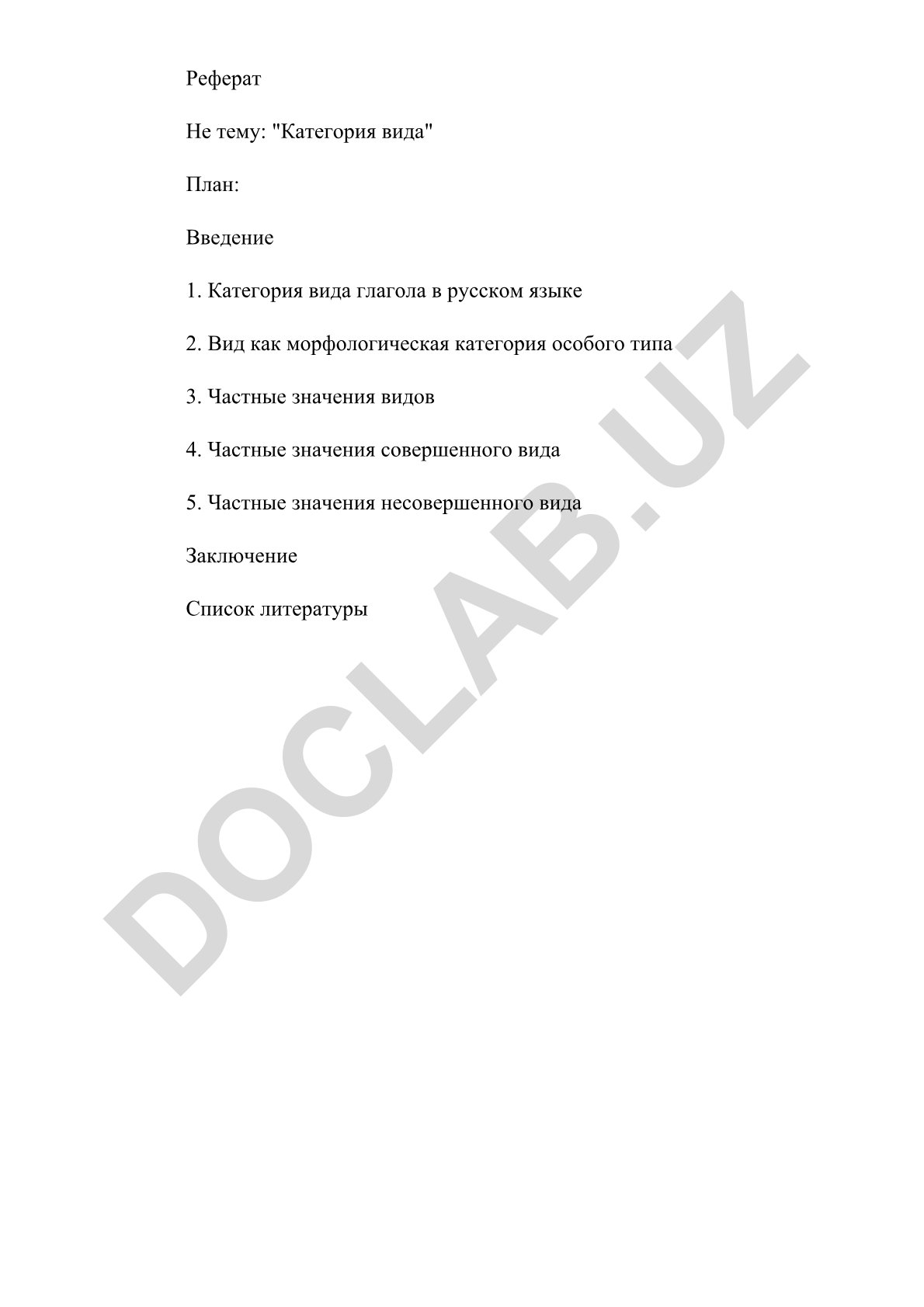 Реферат

Не тему: "Категория вида"

План:

Введение

1. Категория вида глагола в русском языке

2. Вид как морфологическая категория особого типа

3. Частные значения видов

4. Частные значения совершенного вида

5. Частные значения несовершенного вида

Заключение

Список литературы

DOCLAB.UZ